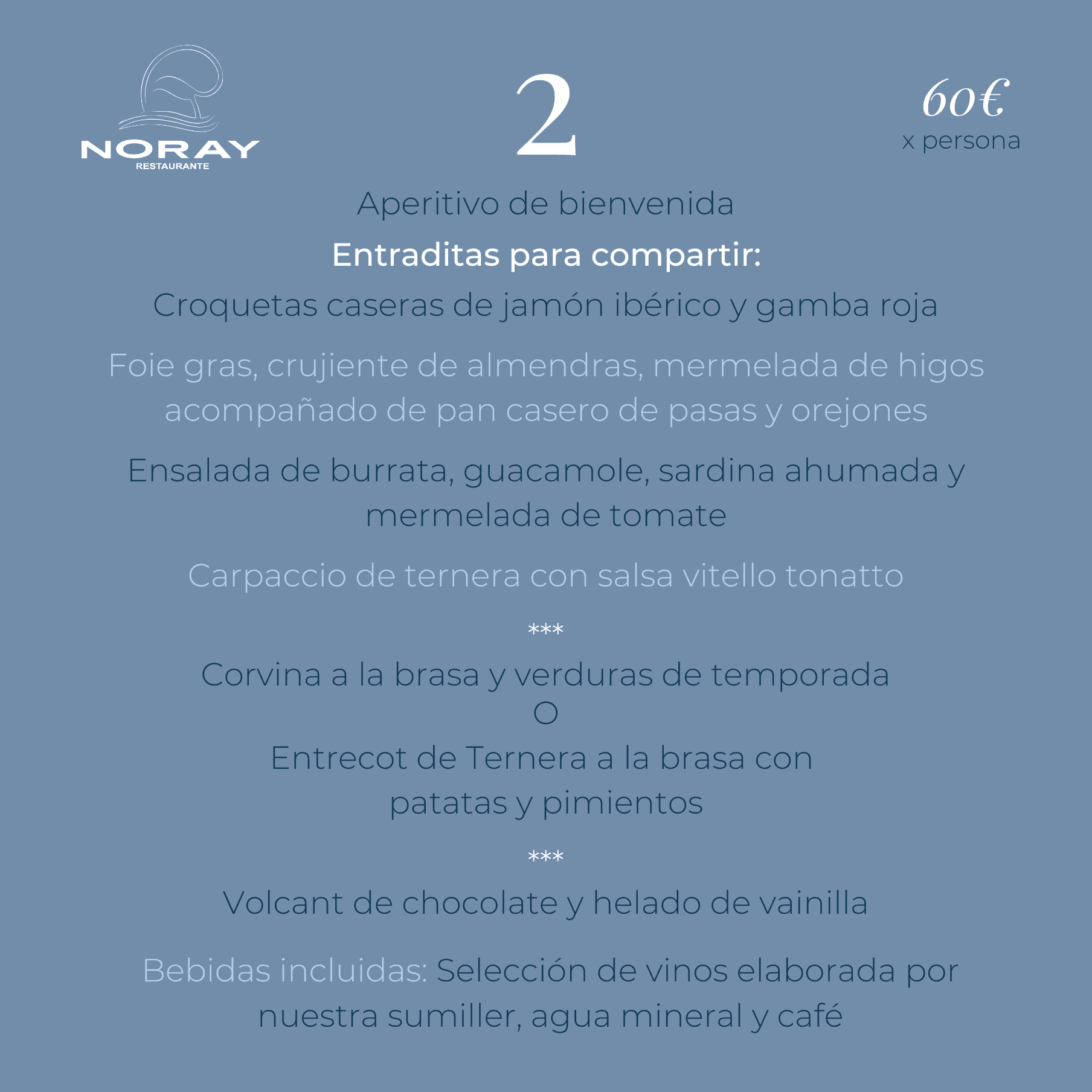 NORAY
RESTAURANTE

2

60€
x persona

Aperitivo de bienvenida

Entraditas para compartir:

Croquetas caseras de jamón ibérico y gamba roja

Foie gras, crujiente de almendras, mermelada de higos acompañado de pan casero de pasas y orejones

Ensalada de burrata, guacamole, sardina ahumada y mermelada de tomate

Carpaccio de ternera con salsa vitello tonatto

***

Corvina a la brasa y verduras de temporada
O
Entrecot de Ternera a la brasa con patatas y pimientos

***

Volcant de chocolate y helado de vainilla

Bebidas incluidas: Selección de vinos elaborada por nuestra sumiller, agua mineral y café